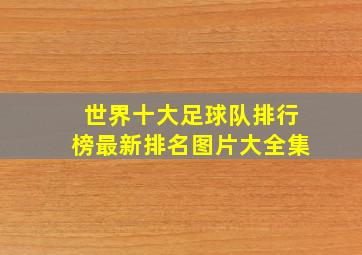 世界十大足球队排行榜最新排名图片大全集